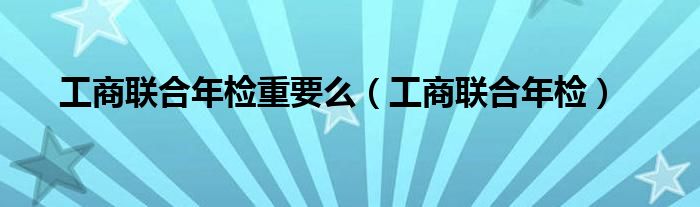 工商联合年检重要么（工商联合年检）